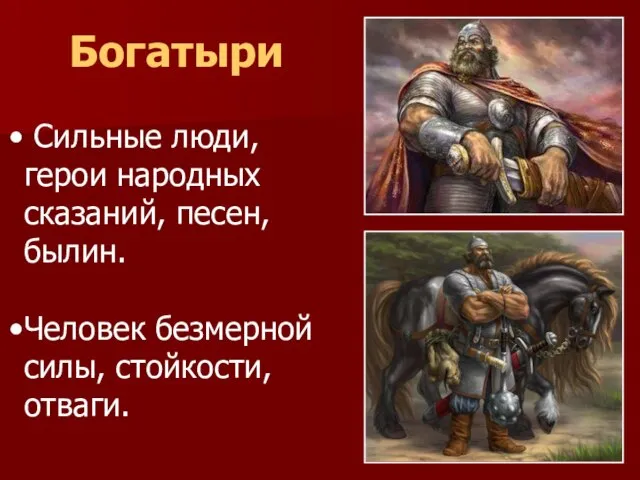 Богатыри

• Сильные люди, герои народных сказаний, песен, былин.

•Человек безмерной силы, стойкости, отваги.